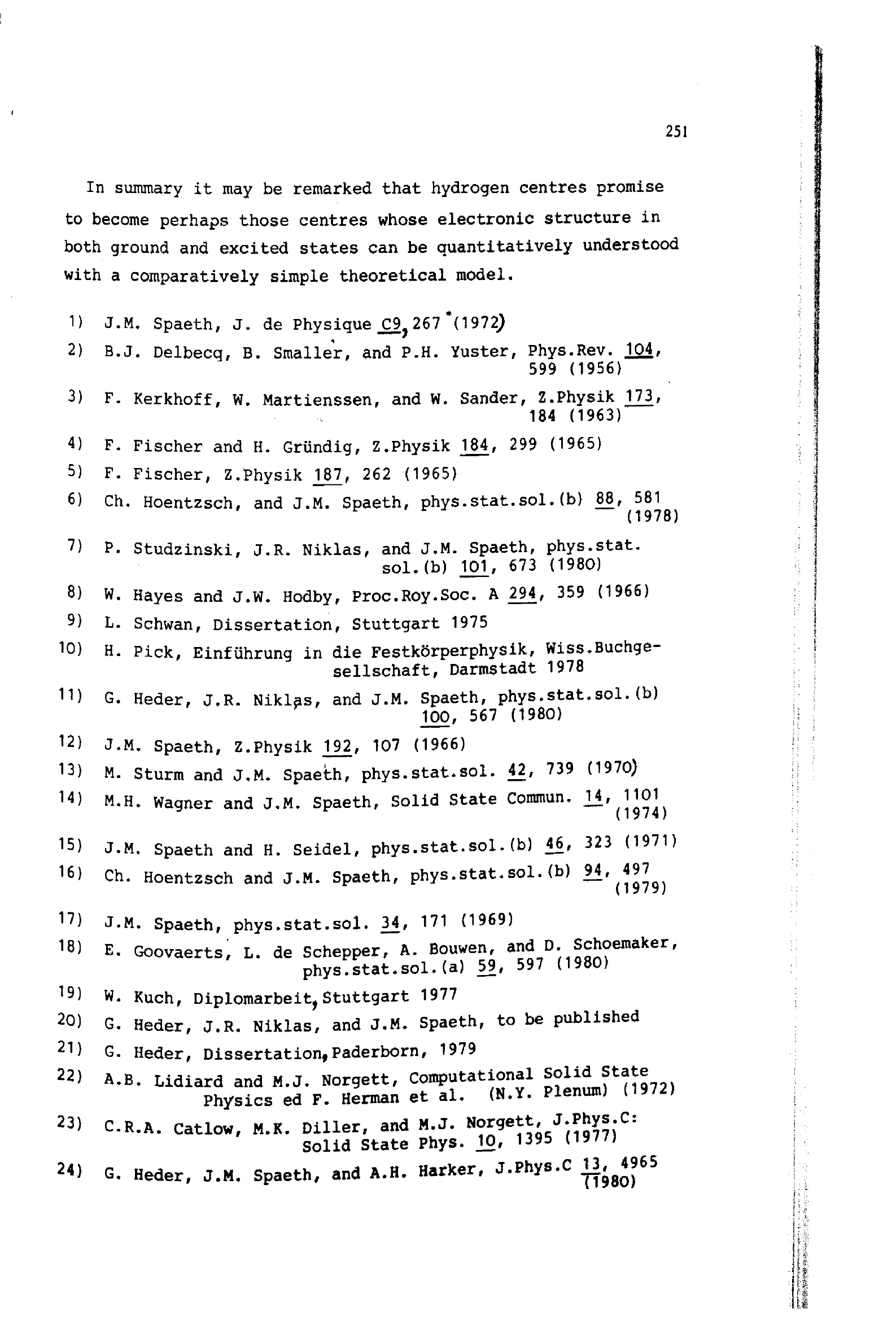 251

In summary it may be remarked that hydrogen centres promise to become perhaps those centres whose electronic structure in both ground and excited states can be quantitatively understood with a comparatively simple theoretical model.

1) J.M. Spaeth, J. de Physique C9, 267 (1972)
2) B.J. Delbecq, B. Smaller, and P.H. Yuster, Phys.Rev. 104, 599 (1956)
3) F. Kerkhoff, W. Martienssen, and W. Sander, Z.Physik 173, 184 (1963)
4) F. Fischer and H. Gründig, Z.Physik 184, 299 (1965)
5) F. Fischer, Z.Physik 187, 262 (1965)
6) Ch. Hoentzsch, and J.M. Spaeth, phys.stat.sol.(b) 88, 581 (1978)
7) P. Studzinski, J.R. Niklas, and J.M. Spaeth, phys.stat. sol.(b) 101, 673 (1980)
8) W. Hayes and J.W. Hodby, Proc.Roy.Soc. A 294, 359 (1966)
9) L. Schwan, Dissertation, Stuttgart 1975
10) H. Pick, Einführung in die Festkörperphysik, Wiss.Buchgesellschaft, Darmstadt 1978
11) G. Heder, J.R. Niklas, and J.M. Spaeth, phys.stat.sol.(b) 100, 567 (1980)
12) J.M. Spaeth, Z.Physik 192, 107 (1966)
13) M. Sturm and J.M. Spaeth, phys.stat.sol. 42, 739 (1970)
14) M.H. Wagner and J.M. Spaeth, Solid State Commun. 14, 1101 (1974)
15) J.M. Spaeth and H. Seidel, phys.stat.sol.(b) 46, 323 (1971)
16) Ch. Hoentzsch and J.M. Spaeth, phys.stat.sol.(b) 94, 497 (1979)
17) J.M. Spaeth, phys.stat.sol. 34, 171 (1969)
18) E. Goovaerts, L. de Schepper, A. Bouwen, and D. Schoemaker, phys.stat.sol.(a) 59, 597 (1980)
19) W. Kuch, Diplomarbeit, Stuttgart 1977
20) G. Heder, J.R. Niklas, and J.M. Spaeth, to be published
21) G. Heder, Dissertation, Paderborn, 1979
22) A.B. Lidiard and M.J. Norgett, Computational Solid State Physics ed F. Herman et al. (N.Y. Plenum) (1972)
23) C.R.A. Catlow, M.K. Diller, and M.J. Norgett, J.Phys.C: Solid State Phys. 10, 1395 (1977)
24) G. Heder, J.M. Spaeth, and A.H. Harker, J.Phys.C 13, 4965 (1980)